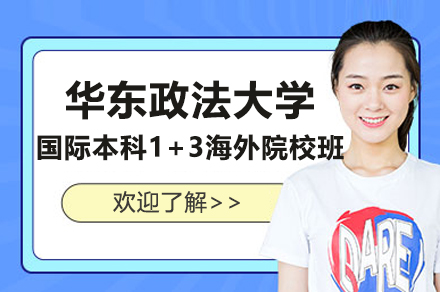 华东政法大学
国际本科1+3海外院校班
欢迎了解>>
DARE